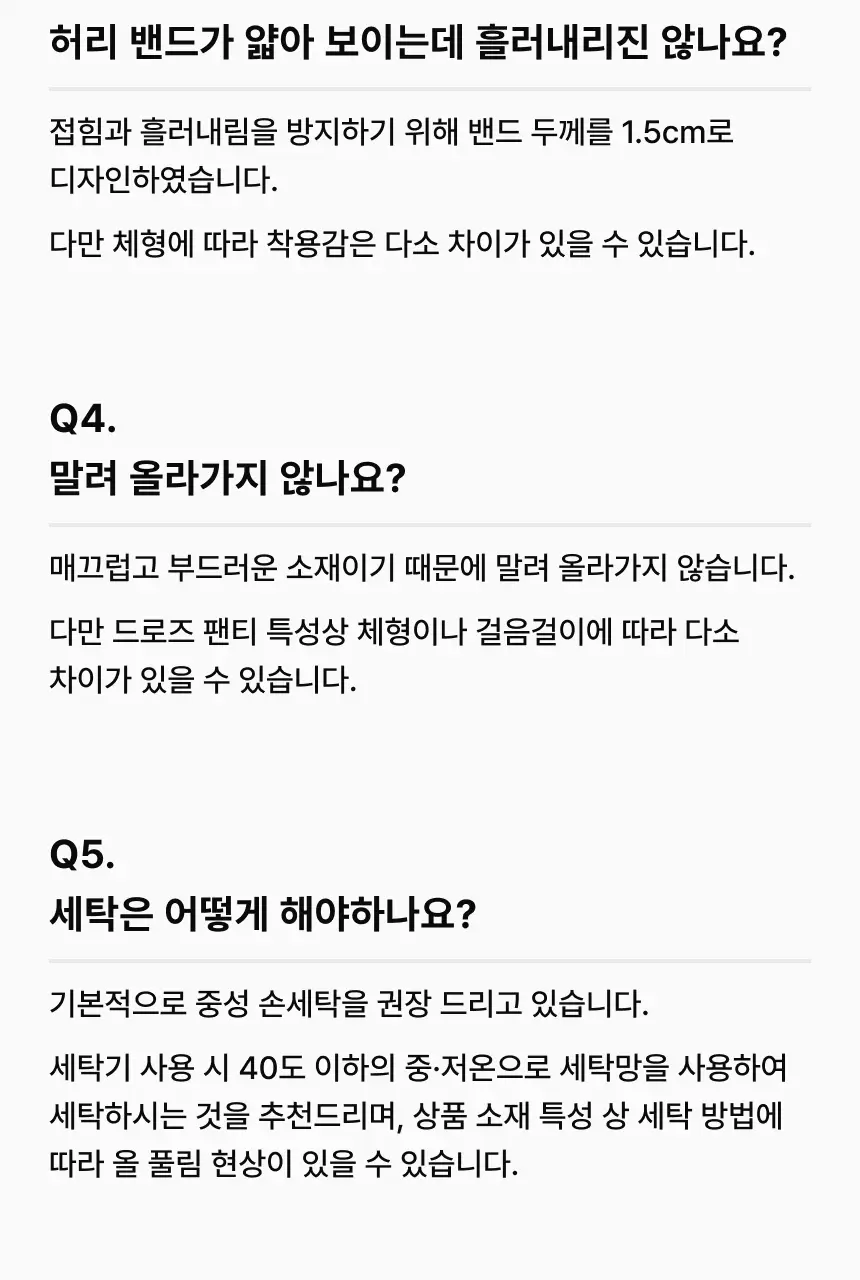 허리 밴드가 얇아 보이는데 흘러내리진 않나요?

접힘과 흘러내림을 방지하기 위해 밴드 두께를 1.5cm로 디자인하였습니다.

다만 체형에 따라 착용감은 다소 차이가 있을 수 있습니다.

Q4.
말려 올라가지 않나요?

매끄럽고 부드러운 소재이기 때문에 말려 올라가지 않습니다.

다만 드로즈 팬티 특성상 체형이나 걸음걸이에 따라 다소 차이가 있을 수 있습니다.

Q5.
세탁은 어떻게 해야하나요?

기본적으로 중성 손세탁을 권장 드리고 있습니다.

세탁기 사용 시 40도 이하의 중·저온으로 세탁망을 사용하여 세탁하시는 것을 추천드리며, 상품 소재 특성 상 세탁 방법에 따라 올 풀림 현상이 있을 수 있습니다.